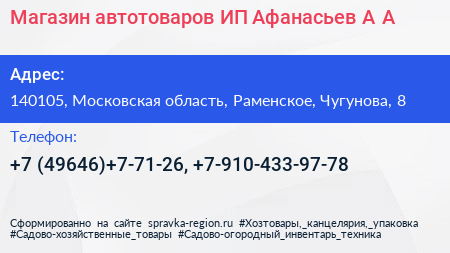 Магазин автотоваров ИП Афанасьев А А

Адрес:

140105, Московская область, Раменское, Чугунова, 8

Телефон:

+7 (49646)+7-71-26, +7-910-433-97-78

Сформированно на сайте spravka-region.ru #Хозтовары,_канцелярия,_упаковка #Садово-хозяйственные_товары #Садово-огородный_инвентарь_техника